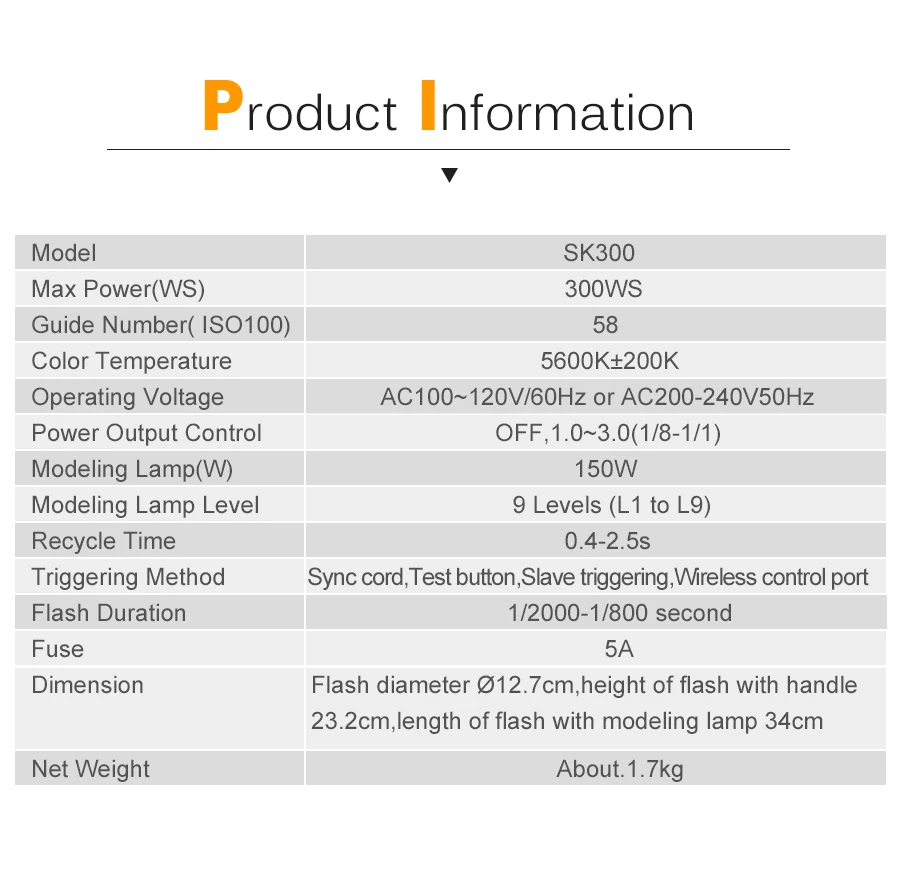 Product Information

▼

| Model | SK300 |
|---|---|
| Max Power(WS) | 300WS |
| Guide Number( ISO100) | 58 |
| Color Temperature | 5600K±200K |
| Operating Voltage | AC100~120V/60Hz or AC200-240V50Hz |
| Power Output Control | OFF,1.0~3.0(1/8-1/1) |
| Modeling Lamp(W) | 150W |
| Modeling Lamp Level | 9 Levels (L1 to L9) |
| Recycle Time | 0.4-2.5s |
| Triggering Method | Sync cord,Test button,Slave triggering,Wireless control port |
| Flash Duration | 1/2000-1/800 second |
| Fuse | 5A |
| Dimension | Flash diameter Ø12.7cm,height of flash with handle 23.2cm,length of flash with modeling lamp 34cm |
| Net Weight | About.1.7kg |